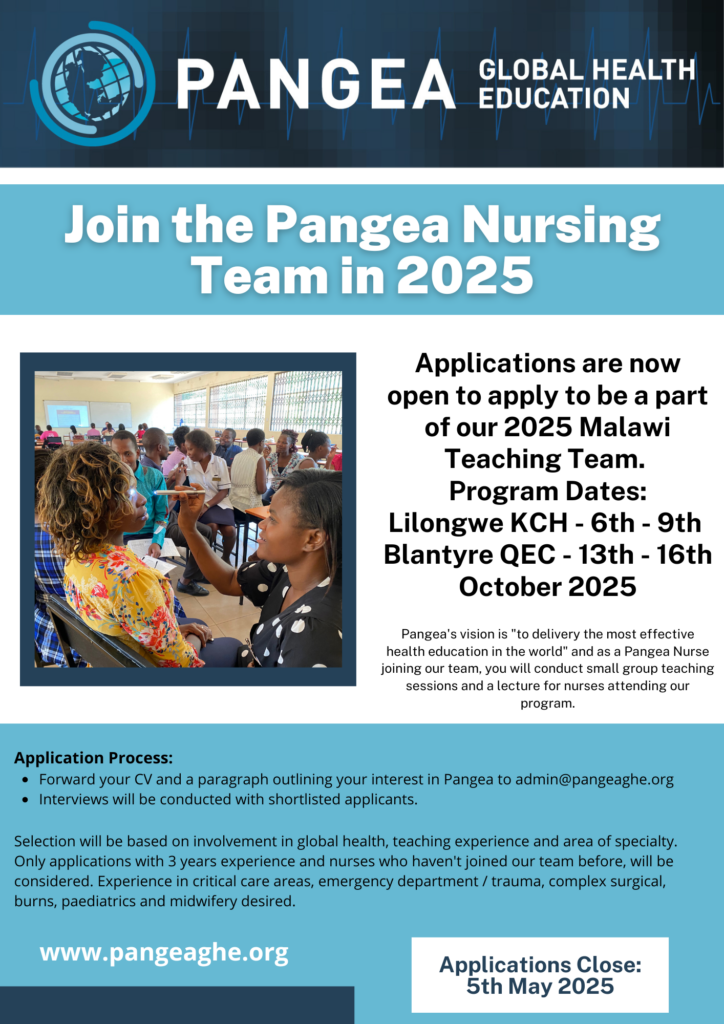 PANGEA GLOBAL HEALTH EDUCATION

Join the Pangea Nursing Team in 2025

Applications are now open to apply to be a part of our 2025 Malawi Teaching Team.
Program Dates:
Lilongwe KCH - 6th - 9th
Blantyre QEC - 13th - 16th
October 2025

Pangea's vision is "to delivery the most effective health education in the world" and as a Pangea Nurse joining our team, you will conduct small group teaching sessions and a lecture for nurses attending our program.

Application Process:
- Forward your CV and a paragraph outlining your interest in Pangea to admin@pangeaghe.org
- Interviews will be conducted with shortlisted applicants.

Selection will be based on involvement in global health, teaching experience and area of specialty. Only applications with 3 years experience and nurses who haven't joined our team before, will be considered. Experience in critical care areas, emergency department / trauma, complex surgical, burns, paediatrics and midwifery desired.

www.pangeaghe.org

Applications Close:
5th May 2025